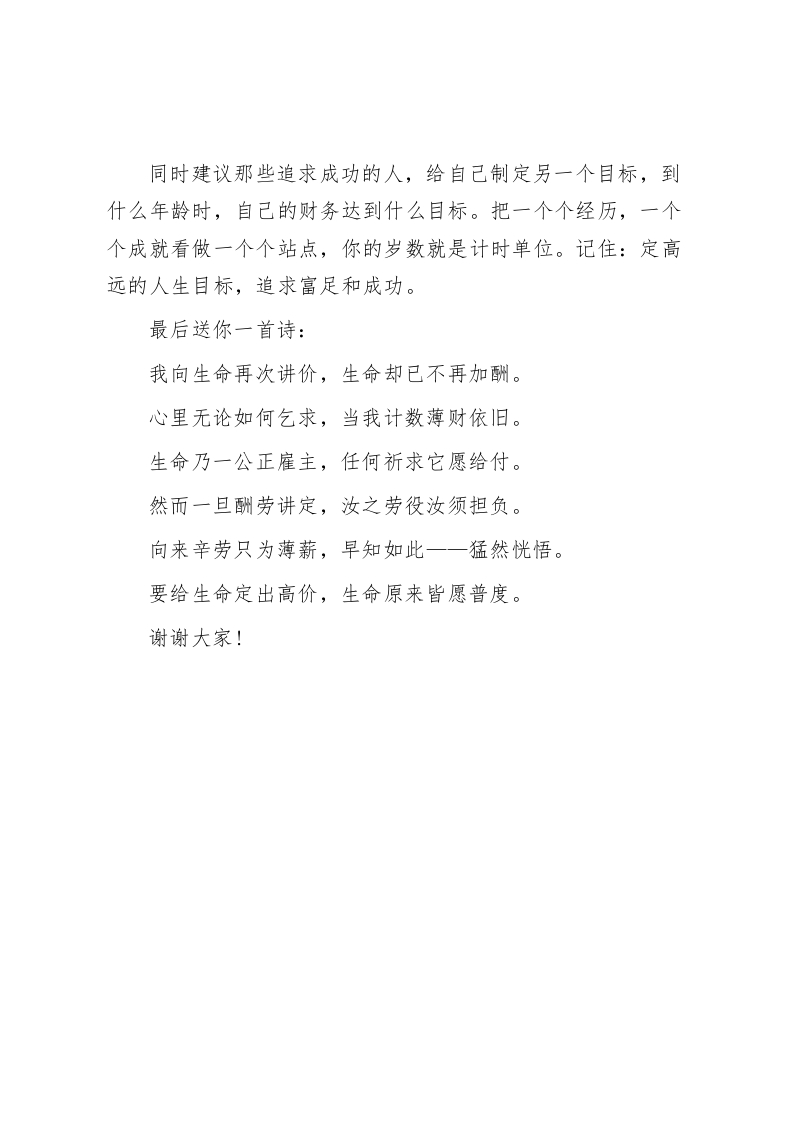 同时建议那些追求成功的人，给自己制定另一个目标，到什么年龄时，自己的财务达到什么目标。把一个个经历，一个个成就看做一个个站点，你的岁数就是计时单位。记住：定高远的人生目标，追求富足和成功。

最后送你一首诗：

我向生命再次讲价，生命却已不再加酬。

心里无论如何乞求，当我计数薄财依旧。

生命乃一公正雇主，任何祈求它愿给付。

然而一旦酬劳讲定，汝之劳役汝须担负。

向来辛劳只为薄薪，早知如此——猛然恍悟。

要给生命定出高价，生命原来皆愿普度。

谢谢大家！